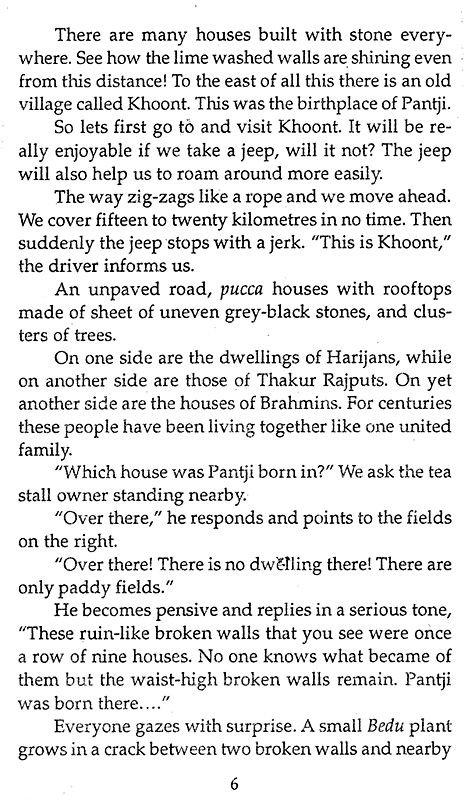 There are many houses built with stone everywhere. See how the lime washed walls are shining even from this distance! To the east of all this there is an old village called Khoont. This was the birthplace of Pantji.

So lets first go to and visit Khoont. It will be really enjoyable if we take a jeep, will it not? The jeep will also help us to roam around more easily.

The way zig-zags like a rope and we move ahead. We cover fifteen to twenty kilometres in no time. Then suddenly the jeep stops with a jerk. "This is Khoont," the driver informs us.

An unpaved road, pucca houses with rooftops made of sheet of uneven grey-black stones, and clusters of trees.

On one side are the dwellings of Harijans, while on another side are those of Thakur Rajputs. On yet another side are the houses of Brahmins. For centuries these people have been living together like one united family.

"Which house was Pantji born in?" We ask the tea stall owner standing nearby.

"Over there," he responds and points to the fields on the right.

"Over there! There is no dwelling there! There are only paddy fields."

He becomes pensive and replies in a serious tone, "These ruin-like broken walls that you see were once a row of nine houses. No one knows what became of them but the waist-high broken walls remain. Pantji was born there...."

Everyone gazes with surprise. A small Bedu plant grows in a crack between two broken walls and nearby

6